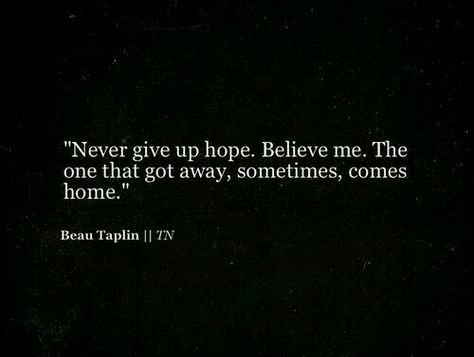 "Never give up hope. Believe me. The one that got away, sometimes, comes home."

Beau Taplin || TN